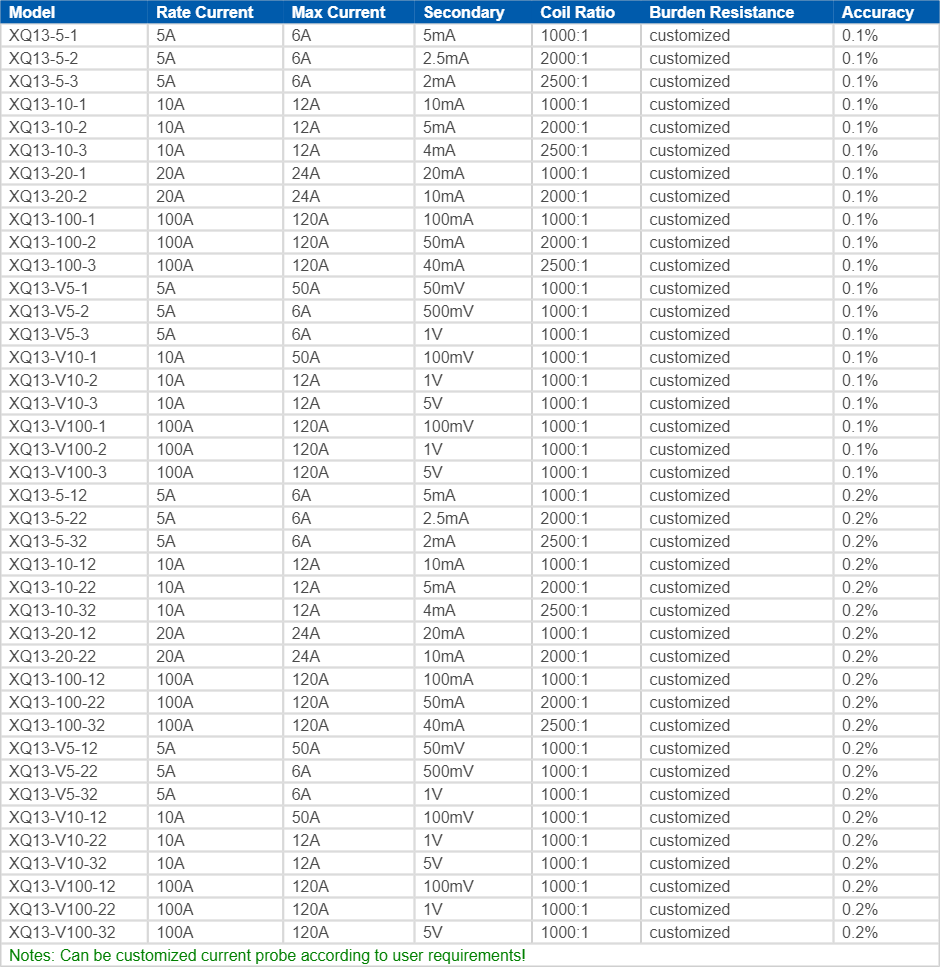 | Model | Rate Current | Max Current | Secondary | Coil Ratio | Burden Resistance | Accuracy |
|---|---|---|---|---|---|---|
| XQ13-5-1 | 5A | 6A | 5mA | 1000:1 | customized | 0.1% |
| XQ13-5-2 | 5A | 6A | 2.5mA | 2000:1 | customized | 0.1% |
| XQ13-5-3 | 5A | 6A | 2mA | 2500:1 | customized | 0.1% |
| XQ13-10-1 | 10A | 12A | 10mA | 1000:1 | customized | 0.1% |
| XQ13-10-2 | 10A | 12A | 5mA | 2000:1 | customized | 0.1% |
| XQ13-10-3 | 10A | 12A | 4mA | 2500:1 | customized | 0.1% |
| XQ13-20-1 | 20A | 24A | 20mA | 1000:1 | customized | 0.1% |
| XQ13-20-2 | 20A | 24A | 10mA | 2000:1 | customized | 0.1% |
| XQ13-100-1 | 100A | 120A | 100mA | 1000:1 | customized | 0.1% |
| XQ13-100-2 | 100A | 120A | 50mA | 2000:1 | customized | 0.1% |
| XQ13-100-3 | 100A | 120A | 40mA | 2500:1 | customized | 0.1% |
| XQ13-V5-1 | 5A | 50A | 50mV | 1000:1 | customized | 0.1% |
| XQ13-V5-2 | 5A | 6A | 500mV | 1000:1 | customized | 0.1% |
| XQ13-V5-3 | 5A | 6A | 1V | 1000:1 | customized | 0.1% |
| XQ13-V10-1 | 10A | 50A | 100mV | 1000:1 | customized | 0.1% |
| XQ13-V10-2 | 10A | 12A | 1V | 1000:1 | customized | 0.1% |
| XQ13-V10-3 | 10A | 12A | 5V | 1000:1 | customized | 0.1% |
| XQ13-V100-1 | 100A | 120A | 100mV | 1000:1 | customized | 0.1% |
| XQ13-V100-2 | 100A | 120A | 1V | 1000:1 | customized | 0.1% |
| XQ13-V100-3 | 100A | 120A | 5V | 1000:1 | customized | 0.1% |
| XQ13-5-12 | 5A | 6A | 5mA | 1000:1 | customized | 0.2% |
| XQ13-5-22 | 5A | 6A | 2.5mA | 2000:1 | customized | 0.2% |
| XQ13-5-32 | 5A | 6A | 2mA | 2500:1 | customized | 0.2% |
| XQ13-10-12 | 10A | 12A | 10mA | 1000:1 | customized | 0.2% |
| XQ13-10-22 | 10A | 12A | 5mA | 2000:1 | customized | 0.2% |
| XQ13-10-32 | 10A | 12A | 4mA | 2500:1 | customized | 0.2% |
| XQ13-20-12 | 20A | 24A | 20mA | 1000:1 | customized | 0.2% |
| XQ13-20-22 | 20A | 24A | 10mA | 2000:1 | customized | 0.2% |
| XQ13-100-12 | 100A | 120A | 100mA | 1000:1 | customized | 0.2% |
| XQ13-100-22 | 100A | 120A | 50mA | 2000:1 | customized | 0.2% |
| XQ13-100-32 | 100A | 120A | 40mA | 2500:1 | customized | 0.2% |
| XQ13-V5-12 | 5A | 50A | 50mV | 1000:1 | customized | 0.2% |
| XQ13-V5-22 | 5A | 6A | 500mV | 1000:1 | customized | 0.2% |
| XQ13-V5-32 | 5A | 6A | 1V | 1000:1 | customized | 0.2% |
| XQ13-V10-12 | 10A | 50A | 100mV | 1000:1 | customized | 0.2% |
| XQ13-V10-22 | 10A | 12A | 1V | 1000:1 | customized | 0.2% |
| XQ13-V10-32 | 10A | 12A | 5V | 1000:1 | customized | 0.2% |
| XQ13-V100-12 | 100A | 120A | 100mV | 1000:1 | customized | 0.2% |
| XQ13-V100-22 | 100A | 120A | 1V | 1000:1 | customized | 0.2% |
| XQ13-V100-32 | 100A | 120A | 5V | 1000:1 | customized | 0.2% |

Notes: Can be customized current probe according to user requirements!